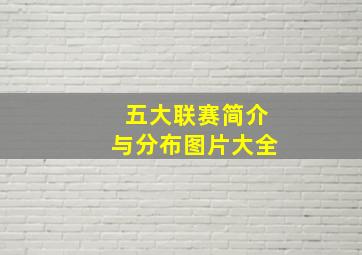 五大联赛简介
与分布图片大全